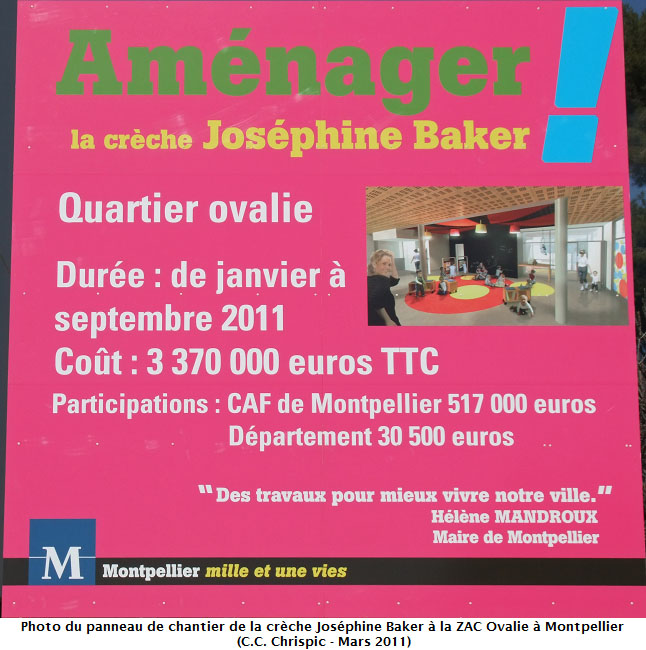 Aménager !
la crèche Joséphine Baker

Quartier ovalie

Durée : de janvier à septembre 2011

Coût : 3 370 000 euros TTC

Participations : CAF de Montpellier 517 000 euros
Département 30 500 euros

"Des travaux pour mieux vivre notre ville."
Hélène MANDROUX
Maire de Montpellier

M

Montpellier mille et une vies

Photo du panneau de chantier de la crèche Joséphine Baker à la ZAC Ovalie à Montpellier
(C.C. Chrispic - Mars 2011)